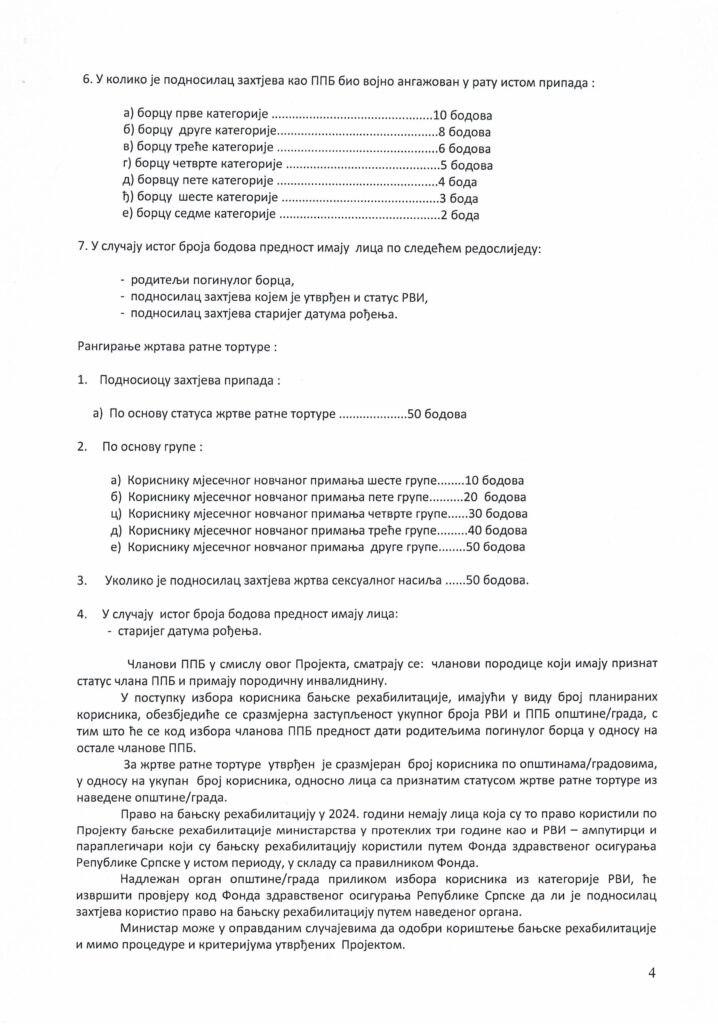 6. У колико је подносилац захтјева као ППБ био војно ангажован у рату истом припада :

а) борцу прве категорије ..............................................10 бодова
б) борцу друге категорије..............................................8 бодова
в) борцу треће категорије ..............................................6 бодова
г) борцу четврте категорије ............................................5 бодова
д) борвцу пете категорије ..............................................4 бода
ђ) борцу шесте категорије ..............................................3 бода
е) борцу седме категорије ..............................................2 бода

7. У случају истог броја бодова предност имају лица по следећем редослиједу:

- родитељи погинулог борца,
- подносилац захтјева којем је утврђен и статус РВИ,
- подносилац захтјева старијег датума рођења.

Рангирање жртава ратне тортуре :

1. Подносиоцу захтјева припада :

а) По основу статуса жртве ратне тортуре ....................50 бодова

2. По основу групе :

а) Кориснику мјесечног новчаног примања шесте групе........10 бодова
б) Кориснику мјесечног новчаног примања пете групе..........20 бодова
ц) Кориснику мјесечног новчаног примања четврте групе......30 бодова
д) Кориснику мјесечног новчаног примања треће групе.........40 бодова
е) Кориснику мјесечног новчаног примања друге групе........50 бодова

3. Уколико је подносилац захтјева жртва сексуалног насиља ......50 бодова.

4. У случају истог броја бодова предност имају лица:
- старијег датума рођења.

Чланови ППБ у смислу овог Пројекта, сматрају се: чланови породице који имају признат статус члана ППБ и примају породичну инвалиднину.

У поступку избора корисника бањске рехабилитације, имајући у виду број планираних корисника, обезбједиће се сразмјерна заступљеност укупног броја РВИ и ППБ општине/града, с тим што ће се код избора чланова ППБ предност дати родитељима погинулог борца у односу на остале чланове ППБ.

За жртве ратне тортуре утврђен је сразмјеран број корисника по општинама/градовима, у односу на укупан број корисника, односно лица са признатим статусом жртве ратне тортуре из наведене општине/града.

Право на бањску рехабилитацију у 2024. години немају лица која су то право користили по Пројекту бањске рехабилитације министарства у протеклих три године као и РВИ – ампутирци и параплегичари који су бањску рехабилитацију користили путем Фонда здравственог осигурања Републике Српске у истом периоду, у складу са правилником Фонда.

Надлежан орган општине/града приликом избора корисника из категорије РВИ, ће извршити провјеру код Фонда здравственог осигурања Републике Српске да ли је подносилац захтјева користио право на бањску рехабилитацију путем наведеног органа.

Министар може у оправданим случајевима да одобри кориштење бањске рехабилитације и мимо процедуре и критеријума утврђених Пројектом.

4